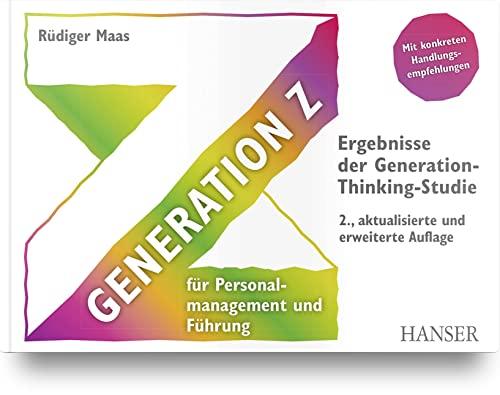 Rüdiger Maas

Mit konkreten Handlungsempfehlungen

GENERATION Z

für Personalmanagement und Führung

Ergebnisse der Generation-Thinking-Studie

2., aktualisierte und erweiterte Auflage

HANSER